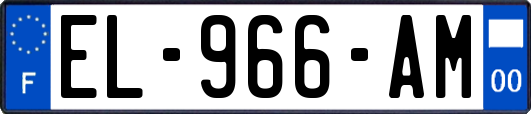 F
EL-966-AM
00